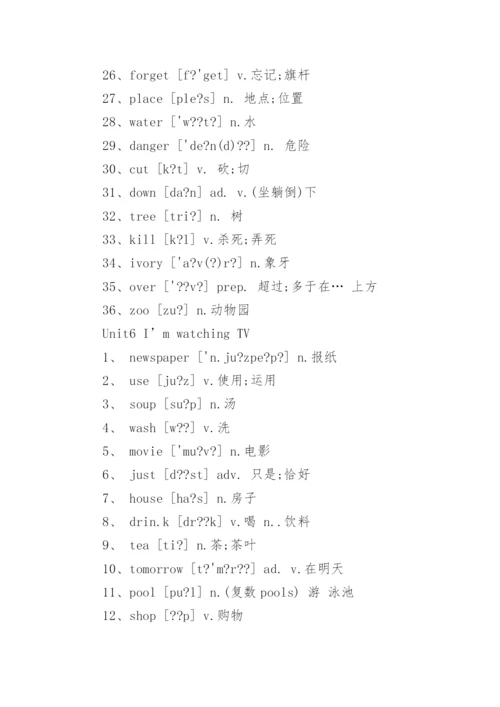 26、forget [f?'get] v.忘记;旗杆
27、place [ple?s] n. 地点;位置
28、water ['w??t?] n.水
29、danger ['de?n(d)??] n. 危险
30、cut [k?t] v. 砍;切
31、down [da?n] ad. v.(坐躺倒)下
32、tree [tri?] n. 树
33、kill [k?l] v.杀死;弄死
34、ivory ['a?v(?)r?] n.象牙
35、over ['??v?] prep. 超过;多于在… 上方
36、zoo [zu?] n.动物园
Unit6 I' m watching TV
1、 newspaper ['n.ju?zpe?p?] n.报纸
2、 use [ju?z] v.使用;运用
3、 soup [su?p] n.汤
4、 wash [w??] v.洗
5、 movie ['mu?v?] n.电影
6、 just [d??st] adv. 只是;恰好
7、 house [ha?s] n.房子
8、 drin.k [dr??k] v.喝 n..饮料
9、 tea [ti?] n.茶;茶叶
10、tomorrow [t?'m?r??] ad. v.在明天
11、pool [pu?l] n.(复数 pools) 游 泳池
12、shop [??p] v.购物